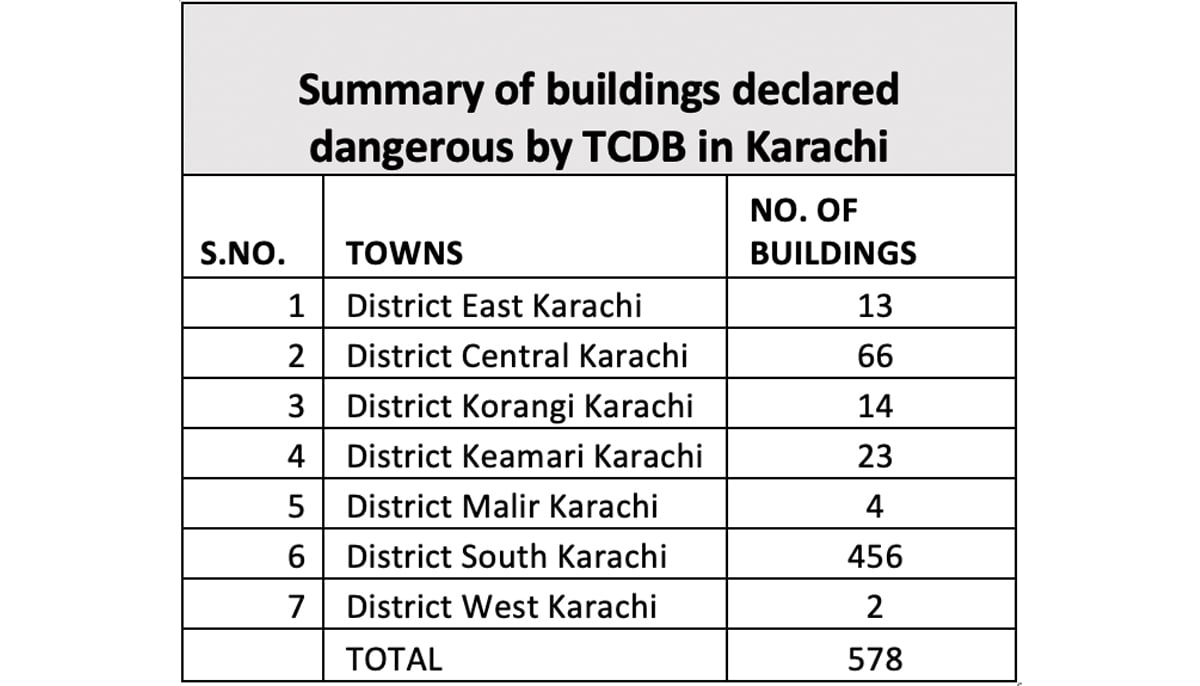 Summary of buildings declared dangerous by TCDB in Karachi

| S.NO. | TOWNS | NO. OF BUILDINGS |
|---|---|---|
| 1 | District East Karachi | 13 |
| 2 | District Central Karachi | 66 |
| 3 | District Korangi Karachi | 14 |
| 4 | District Keamari Karachi | 23 |
| 5 | District Malir Karachi | 4 |
| 6 | District South Karachi | 456 |
| 7 | District West Karachi | 2 |
| | TOTAL | 578 |